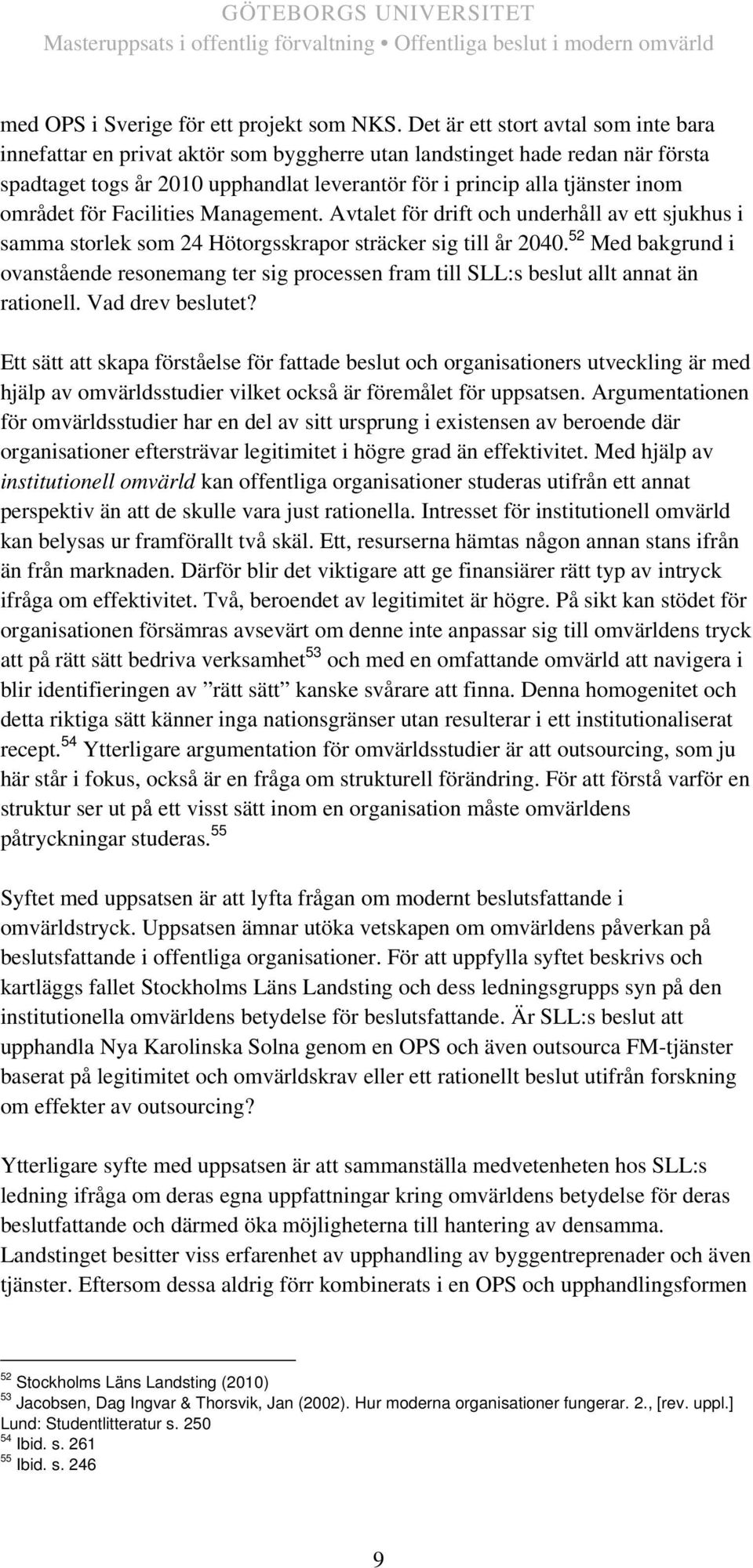 GÖTEBORGS UNIVERSITET
Masteruppsats i offentlig förvaltning • Offentliga beslut i modern omvärld

med OPS i Sverige för ett projekt som NKS. Det är ett stort avtal som inte bara innefattar en privat aktör som byggherre utan landstinget hade redan när första spadtaget togs år 2010 upphandlat leverantör för i princip alla tjänster inom området för Facilities Management. Avtalet för drift och underhåll av ett sjukhus i samma storlek som 24 Hötorgsskrapor sträcker sig till år 2040.$^{52}$ Med bakgrund i ovanstående resonemang ter sig processen fram till SLL:s beslut allt annat än rationell. Vad drev beslutet?

Ett sätt att skapa förståelse för fattade beslut och organisationers utveckling är med hjälp av omvärldsstudier vilket också är föremålet för uppsatsen. Argumentationen för omvärldsstudier har en del av sitt ursprung i existensen av beroende där organisationer eftersträvar legitimitet i högre grad än effektivitet. Med hjälp av institutionell omvärld kan offentliga organisationer studeras utifrån ett annat perspektiv än att de skulle vara just rationella. Intresset för institutionell omvärld kan belysas ur framförallt två skäl. Ett, resurserna hämtas någon annan stans ifrån än från marknaden. Därför blir det viktigare att ge finansiärer rätt typ av intryck ifråga om effektivitet. Två, beroendet av legitimitet är högre. På sikt kan stödet för organisationen försämras avsevärt om denne inte anpassar sig till omvärldens tryck att på rätt sätt bedriva verksamhet$^{53}$ och med en omfattande omvärld att navigera i blir identifieringen av ”rätt sätt” kanske svårare att finna. Denna homogenitet och detta riktiga sätt känner inga nationsgränser utan resulterar i ett institutionaliserat recept.$^{54}$ Ytterligare argumentation för omvärldsstudier är att outsourcing, som ju här står i fokus, också är en fråga om strukturell förändring. För att förstå varför en struktur ser ut på ett visst sätt inom en organisation måste omvärldens påtryckningar studeras.$^{55}$

Syftet med uppsatsen är att lyfta frågan om modernt beslutsfattande i omvärldstryck. Uppsatsen ämnar utöka vetskapen om omvärldens påverkan på beslutsfattande i offentliga organisationer. För att uppfylla syftet beskrivs och kartläggs fallet Stockholms Läns Landsting och dess ledningsgrupps syn på den institutionella omvärldens betydelse för beslutsfattande. Är SLL:s beslut att upphandla Nya Karolinska Solna genom en OPS och även outsourca FM-tjänster baserat på legitimitet och omvärldskrav eller ett rationellt beslut utifrån forskning om effekter av outsourcing?

Ytterligare syfte med uppsatsen är att sammanställa medvetenheten hos SLL:s ledning ifråga om deras egna uppfattningar kring omvärldens betydelse för deras beslutfattande och därmed öka möjligheterna till hantering av densamma. Landstinget besitter viss erfarenhet av upphandling av byggentreprenader och även tjänster. Eftersom dessa aldrig förr kombinerats i en OPS och upphandlingsformen

$^{52}$ Stockholms Läns Landsting (2010)
$^{53}$ Jacobsen, Dag Ingvar & Thorsvik, Jan (2002). Hur moderna organisationer fungerar. 2., [rev. uppl.] Lund: Studentlitteratur s. 250
$^{54}$ Ibid. s. 261
$^{55}$ Ibid. s. 246

9